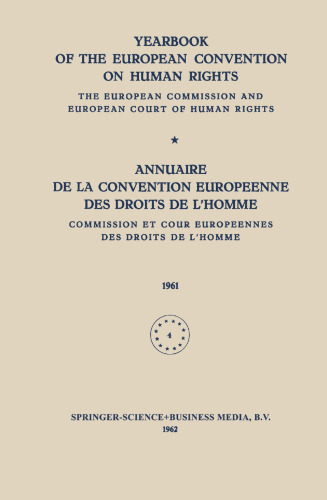 YEARBOOK
OF THE EUROPEAN CONVENTION
ON HUMAN RIGHTS

THE EUROPEAN COMMISSION AND
EUROPEAN COURT OF HUMAN RIGHTS

★

ANNUAIRE
DE LA CONVENTION EUROPEENNE
DES DROITS DE L'HOMME

COMMISSION ET COUR EUROPEENNES
DES DROITS DE L'HOMME

1961

4

SPRINGER-SCIENCE+BUSINESS MEDIA, B.V.
1962